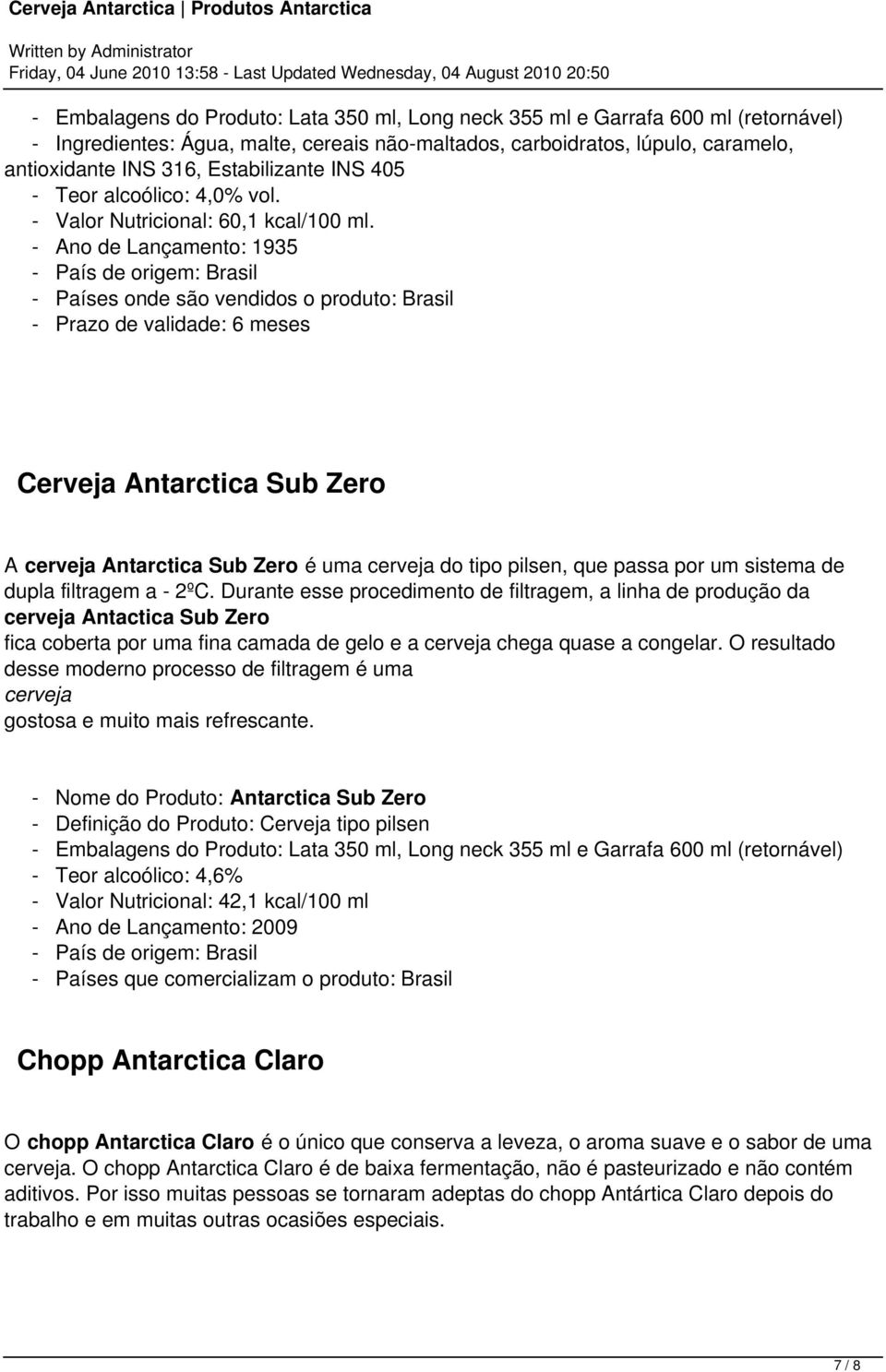 Cerveja Antarctica | Produtos Antarctica

Written by Administrator
Friday, 04 June 2010 13:58 - Last Updated Wednesday, 04 August 2010 20:50

- Embalagens do Produto: Lata 350 ml, Long neck 355 ml e Garrafa 600 ml (retornável)
- Ingredientes: Água, malte, cereais não-maltados, carboidratos, lúpulo, caramelo, antioxidante INS 316, Estabilizante INS 405
- Teor alcoólico: 4,0% vol.
- Valor Nutricional: 60,1 kcal/100 ml.
- Ano de Lançamento: 1935
- País de origem: Brasil
- Países onde são vendidos o produto: Brasil
- Prazo de validade: 6 meses

Cerveja Antarctica Sub Zero

A cerveja Antarctica Sub Zero é uma cerveja do tipo pilsen, que passa por um sistema de dupla filtragem a - 2ºC. Durante esse procedimento de filtragem, a linha de produção da cerveja Antactica Sub Zero fica coberta por uma fina camada de gelo e a cerveja chega quase a congelar. O resultado desse moderno processo de filtragem é uma cerveja gostosa e muito mais refrescante.

- Nome do Produto: Antarctica Sub Zero
- Definição do Produto: Cerveja tipo pilsen
- Embalagens do Produto: Lata 350 ml, Long neck 355 ml e Garrafa 600 ml (retornável)
- Teor alcoólico: 4,6%
- Valor Nutricional: 42,1 kcal/100 ml
- Ano de Lançamento: 2009
- País de origem: Brasil
- Países que comercializam o produto: Brasil

Chopp Antarctica Claro

O chopp Antarctica Claro é o único que conserva a leveza, o aroma suave e o sabor de uma cerveja. O chopp Antarctica Claro é de baixa fermentação, não é pasteurizado e não contém aditivos. Por isso muitas pessoas se tornaram adeptas do chopp Antártica Claro depois do trabalho e em muitas outras ocasiões especiais.

7 / 8